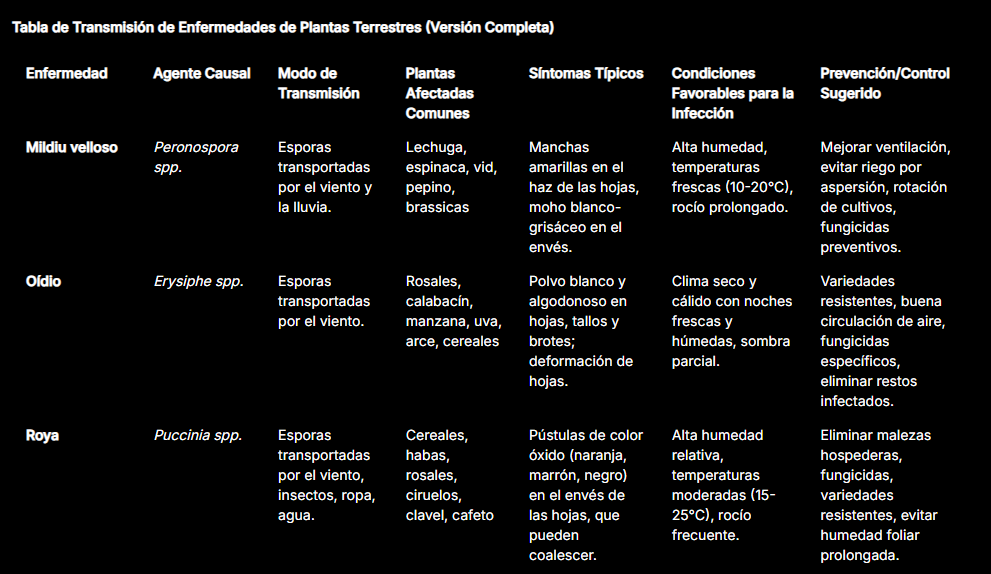 Tabla de Transmisión de Enfermedades de Plantas Terrestres (Versión Completa)

| Enfermedad | Agente Causal | Modo de Transmisión | Plantas Afectadas Comunes | Síntomas Típicos | Condiciones Favorables para la Infección | Prevención/Control Sugerido |
|---|---|---|---|---|---|---|
| Mildiu velloso | Peronospora spp. | Esporas transportadas por el viento y la lluvia. | Lechuga, espinaca, vid, pepino, brassicas | Manchas amarillas en el haz de las hojas, moho blanco-grisáceo en el envés. | Alta humedad, temperaturas frescas (10-20°C), rocío prolongado. | Mejorar ventilación, evitar riego por aspersión, rotación de cultivos, fungicidas preventivos. |
| Oídio | Erysiphe spp. | Esporas transportadas por el viento. | Rosales, calabacín, manzana, uva, arce, cereales | Polvo blanco y algodonoso en hojas, tallos y brotes; deformación de hojas. | Clima seco y cálido con noches frescas y húmedas, sombra parcial. | Variedades resistentes, buena circulación de aire, fungicidas específicos, eliminar restos infectados. |
| Roya | Puccinia spp. | Esporas transportadas por el viento, insectos, ropa, agua. | Cereales, habas, rosales, ciruelos, clavel, cafeto | Pústulas de color óxido (naranja, marrón, negro) en el envés de las hojas, que pueden coalescer. | Alta humedad relativa, temperaturas moderadas (15-25°C), rocío frecuente. | Eliminar malezas hospederas, fungicidas, variedades resistentes, evitar humedad foliar prolongada. |